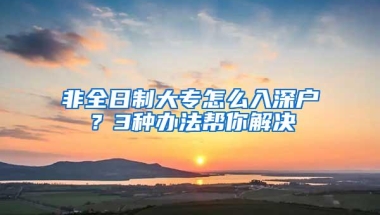 非全日制大专怎么入深户？3种办法帮你解决